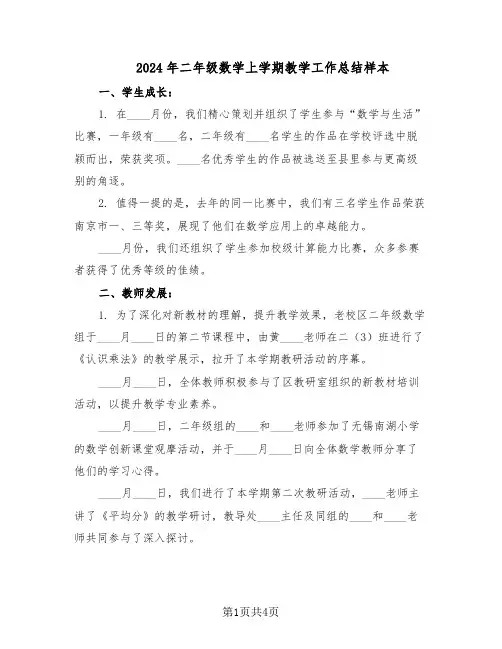 2024年二年级数学上学期教学工作总结样本

一、学生成长：

1. 在____月份，我们精心策划并组织了学生参与“数学与生活”比赛，一年级有____名，二年级有____名学生的作品在学校评选中脱颖而出，荣获奖项。____名优秀学生的作品被选送至县里参与更高级别的角逐。

2. 值得一提的是，去年的同一比赛中，我们有三名学生作品荣获南京市一、三等奖，展现了他们在数学应用上的卓越能力。

____月份，我们还组织了学生参加校级计算能力比赛，众多参赛者获得了优秀等级的佳绩。

二、教师发展：

1. 为了深化对新教材的理解，提升教学效果，老校区二年级数学组于____月____日的第二节课程中，由黄____老师在二（3）班进行了《认识乘法》的教学展示，拉开了本学期教研活动的序幕。

____月____日，全体教师积极参与了区教研室组织的新教材培训活动，以提升教学专业素养。

____月____日，二年级组的____和____老师参加了无锡南湖小学的数学创新课堂观摩活动，并于____月____日向全体数学教师分享了他们的学习心得。

____月____日，我们进行了本学期第二次教研活动，____老师主讲了《平均分》的教学研讨，教导处____主任及同组的____和____老师共同参与了深入探讨。

第1页共4页